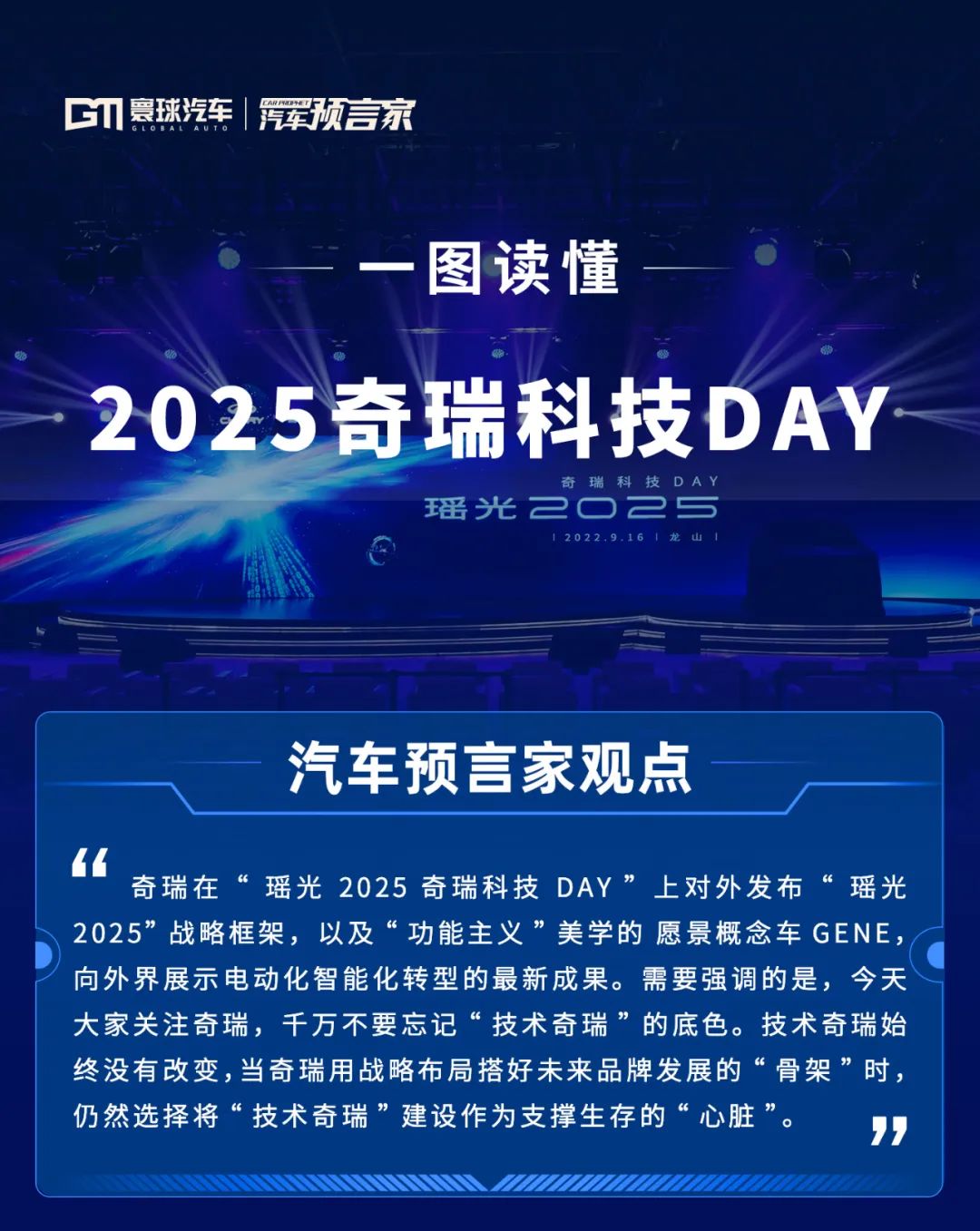 GM 寰球汽车 GLOBAL AUTO

CAR PROPHET 汽车预言家

一图读懂

2025奇瑞科技DAY

奇瑞科技DAY
瑶光2025
2022.9.16 龙山

汽车预言家观点

“奇瑞在“瑶光2025奇瑞科技DAY”上对外发布“瑶光2025”战略框架，以及“功能主义”美学的愿景概念车GENE，向外界展示电动化智能化转型的最新成果。需要强调的是，今天大家关注奇瑞，千万不要忘记“技术奇瑞”的底色。技术奇瑞始终没有改变，当奇瑞用战略布局搭好未来品牌发展的“骨架”时，仍然选择将“技术奇瑞”建设作为支撑生存的“心脏”。”